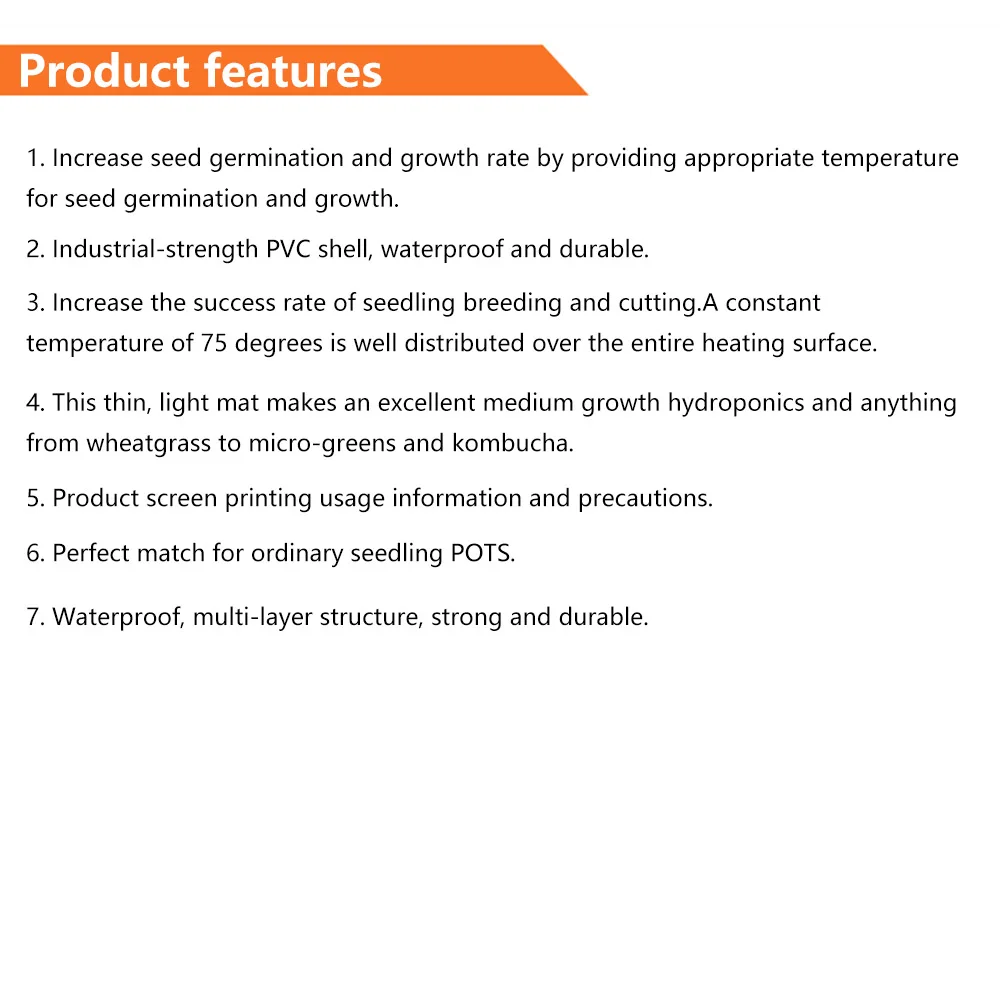 Product features

1. Increase seed germination and growth rate by providing appropriate temperature for seed germination and growth.

2. Industrial-strength PVC shell, waterproof and durable.

3. Increase the success rate of seedling breeding and cutting.A constant temperature of 75 degrees is well distributed over the entire heating surface.

4. This thin, light mat makes an excellent medium growth hydroponics and anything from wheatgrass to micro-greens and kombucha.

5. Product screen printing usage information and precautions.

6. Perfect match for ordinary seedling POTS.

7. Waterproof, multi-layer structure, strong and durable.